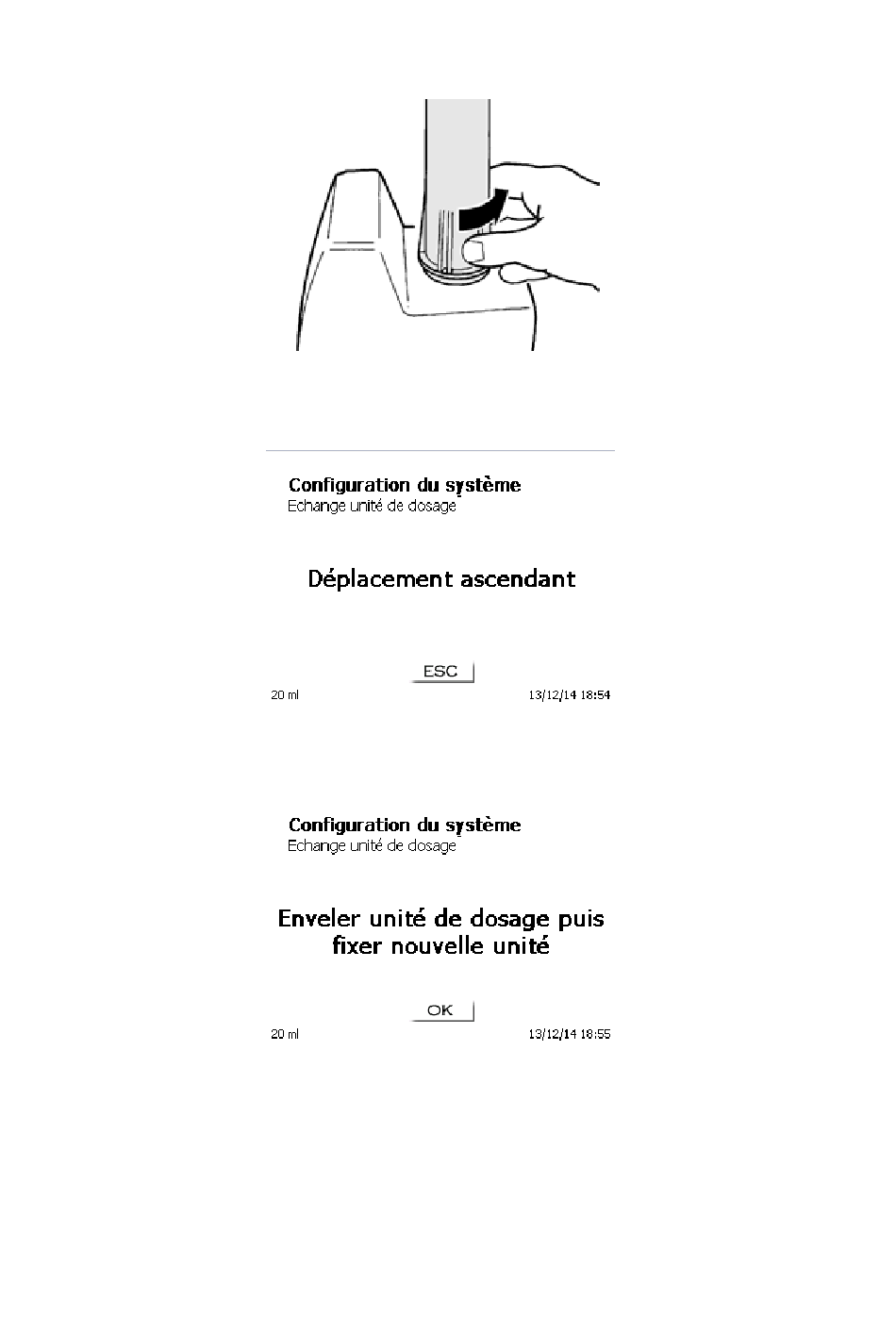 Configuration du système
Echange unité de dosage

Déplacement ascendant

ESC

20 ml 13/12/14 18:54

Configuration du système
Echange unité de dosage

Enveler unité de dosage puis fixer nouvelle unité

OK

20 ml 13/12/14 18:55